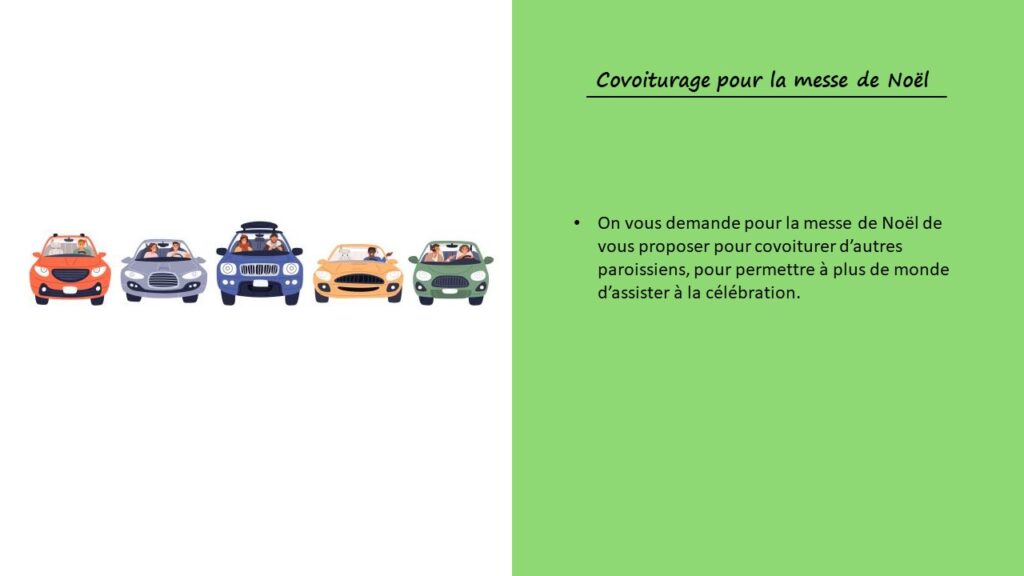 Covoiturage pour la messe de Noël

• On vous demande pour la messe de Noël de vous proposer pour covoiturer d'autres paroissiens, pour permettre à plus de monde d'assister à la célébration.